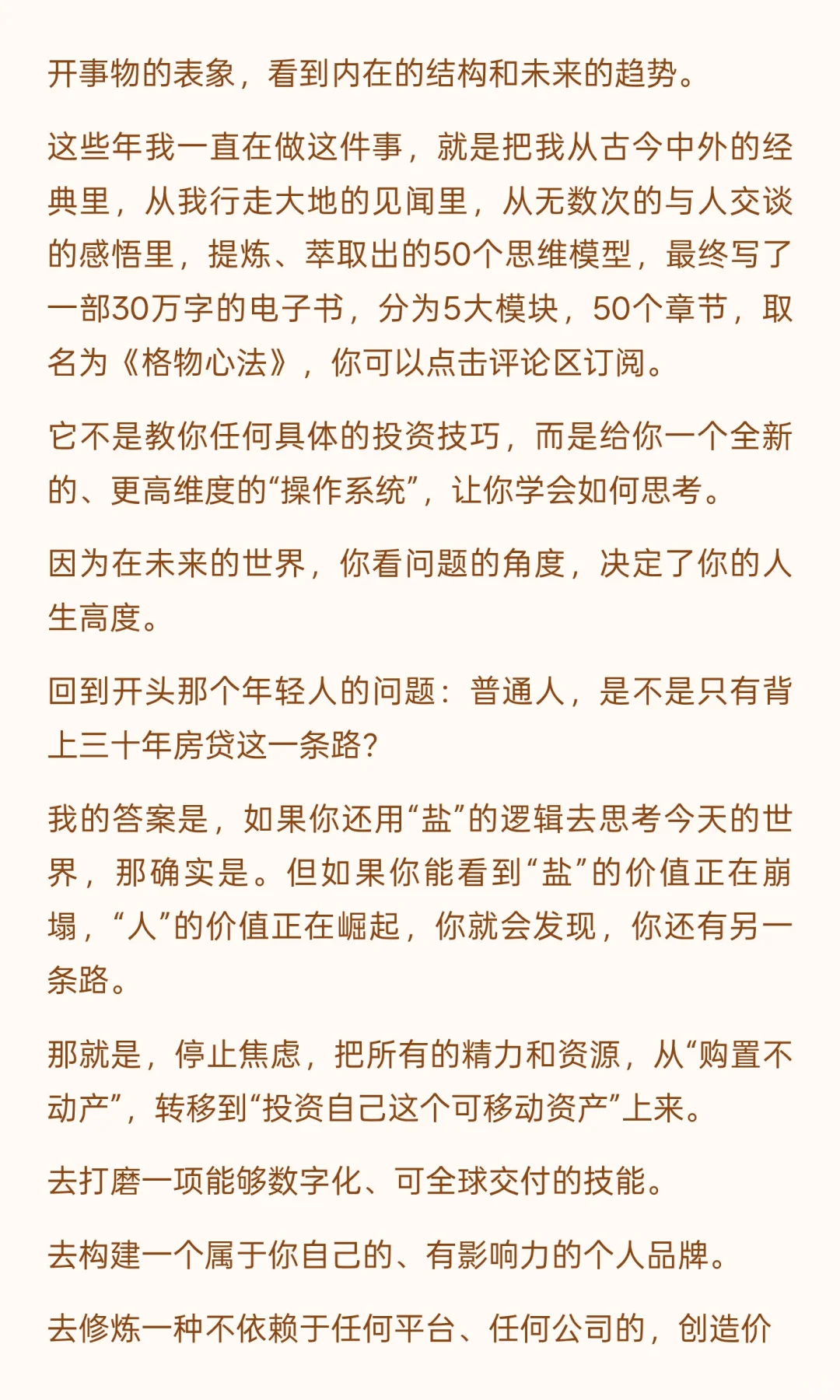 开事物的表象，看到内在的结构和未来的趋势。

这些年我一直在做这件事，就是把我从古今中外的经典里，从我行走大地的见闻里，从无数次的与人交谈的感悟里，提炼、萃取出的50个思维模型，最终写了一部30万字的电子书，分为5大模块，50个章节，取名为《格物心法》，你可以点击评论区订阅。

它不是教你任何具体的投资技巧，而是给你一个全新的、更高维度的“操作系统”，让你学会如何思考。

因为在未来的世界，你看问题的角度，决定了你的人生高度。

回到开头那个年轻人的问题：普通人，是不是只有背上三十年房贷这一条路？

我的答案是，如果你还用“盐”的逻辑去思考今天的世界，那确实是。但如果你能看到“盐”的价值正在崩塌，“人”的价值正在崛起，你就会发现，你还有另一条路。

那就是，停止焦虑，把所有的精力和资源，从“购置不动产”，转移到“投资自己这个可移动资产”上来。

去打磨一项能够数字化、可全球交付的技能。

去构建一个属于你自己的、有影响力的个人品牌。

去修炼一种不依赖于任何平台、任何公司的，创造价